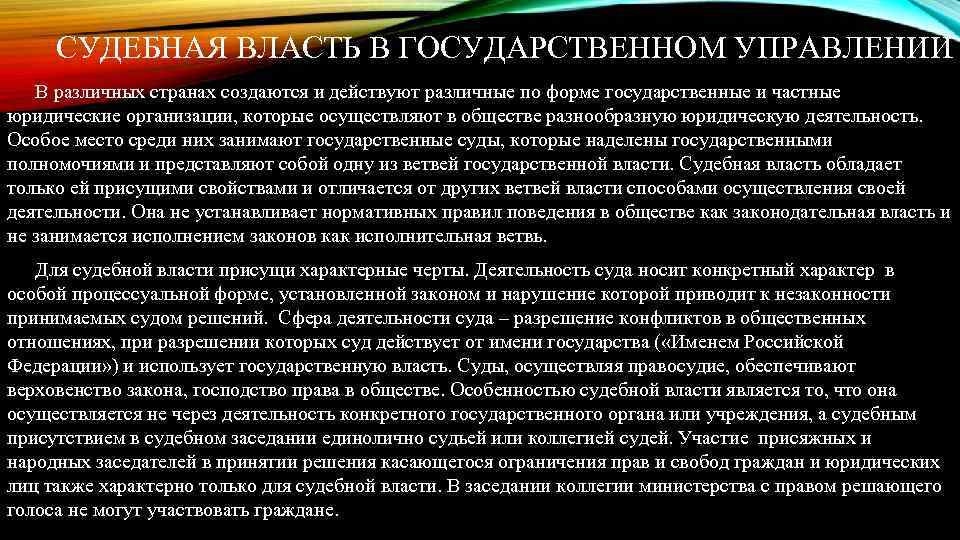 СУДЕБНАЯ ВЛАСТЬ В ГОСУДАРСТВЕННОМ УПРАВЛЕНИИ

В различных странах создаются и действуют различные по форме государственные и частные юридические организации, которые осуществляют в обществе разнообразную юридическую деятельность. Особое место среди них занимают государственные суды, которые наделены государственными полномочиями и представляют собой одну из ветвей государственной власти. Судебная власть обладает только ей присущими свойствами и отличается от других ветвей власти способами осуществления своей деятельности. Она не устанавливает нормативных правил поведения в обществе как законодательная власть и не занимается исполнением законов как исполнительная ветвь.

Для судебной власти присущи характерные черты. Деятельность суда носит конкретный характер в особой процессуальной форме, установленной законом и нарушение которой приводит к незаконности принимаемых судом решений. Сфера деятельности суда – разрешение конфликтов в общественных отношениях, при разрешении которых суд действует от имени государства («Именем Российской Федерации») и использует государственную власть. Суды, осуществляя правосудие, обеспечивают верховенство закона, господство права в обществе. Особенностью судебной власти является то, что она осуществляется не через деятельность конкретного государственного органа или учреждения, а судебным присутствием в судебном заседании единолично судьей или коллегией судей. Участие присяжных и народных заседателей в принятии решения касающегося ограничения прав и свобод граждан и юридических лиц также характерно только для судебной власти. В заседании коллегии министерства с правом решающего голоса не могут участвовать граждане.